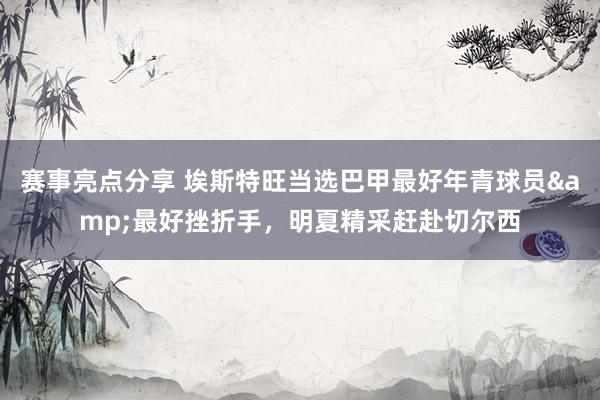 赛事亮点分享 埃斯特旺当选巴甲最好年青球员&amp;最好挫折手，明夏精采赶赴切尔西